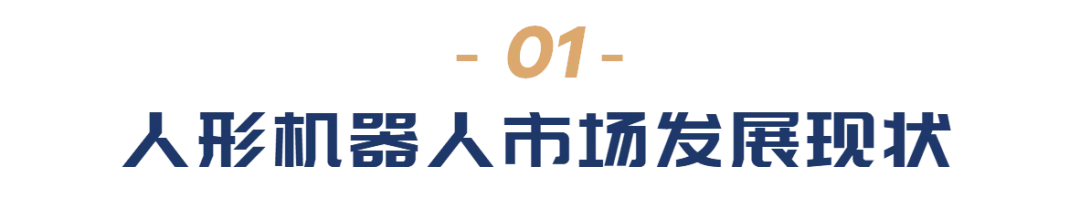 - 01 -
人形机器人市场发展现状